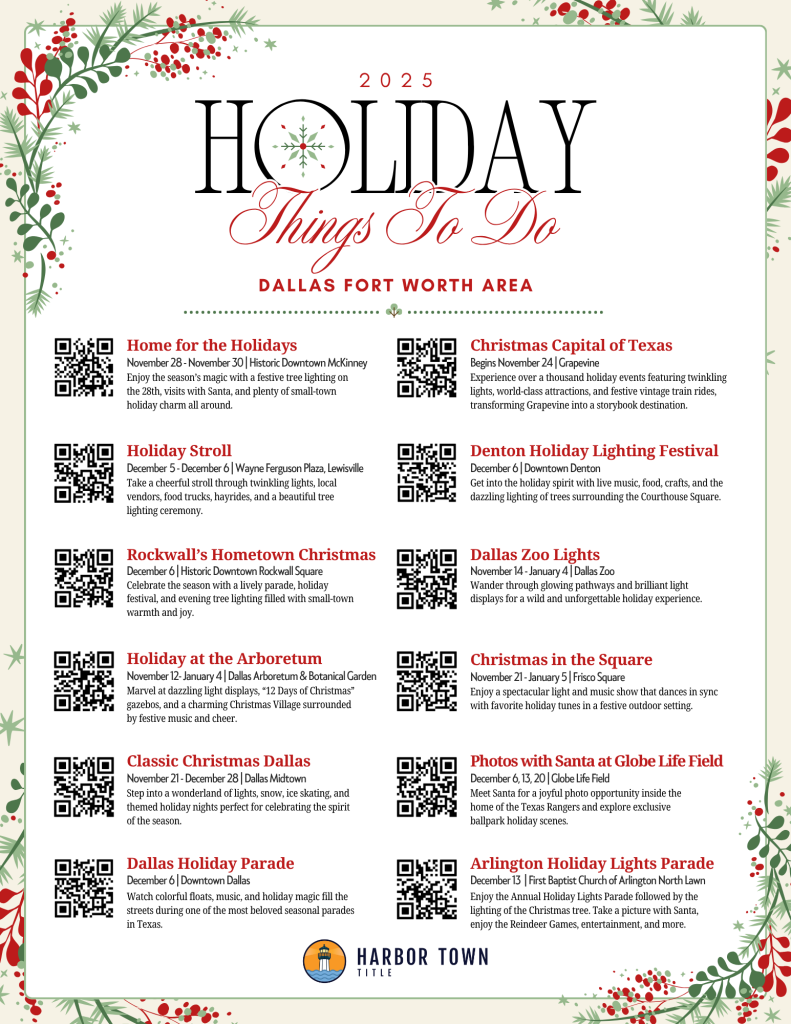 2025

HOLIDAY

Things To Do

DALLAS FORT WORTH AREA

Home for the Holidays
November 28 - November 30 | Historic Downtown McKinney
Enjoy the season's magic with a festive tree lighting on the 28th, visits with Santa, and plenty of small-town holiday charm all around.

Holiday Stroll
December 5 - December 6 | Wayne Ferguson Plaza, Lewisville
Take a cheerful stroll through twinkling lights, local vendors, food trucks, hayrides, and a beautiful tree lighting ceremony.

Rockwall's Hometown Christmas
December 6 | Historic Downtown Rockwall Square
Celebrate the season with a lively parade, holiday festival, and evening tree lighting filled with small-town warmth and joy.

Holiday at the Arboretum
November 12- January 4 | Dallas Arboretum & Botanical Garden
Marvel at dazzling light displays, "12 Days of Christmas" gazebos, and a charming Christmas Village surrounded by festive music and cheer.

Classic Christmas Dallas
November 21 - December 28 | Dallas Midtown
Step into a wonderland of lights, snow, ice skating, and themed holiday nights perfect for celebrating the spirit of the season.

Dallas Holiday Parade
December 6 | Downtown Dallas
Watch colorful floats, music, and holiday magic fill the streets during one of the most beloved seasonal parades in Texas.

Christmas Capital of Texas
Begins November 24 | Grapevine
Experience over a thousand holiday events featuring twinkling lights, world-class attractions, and festive vintage train rides, transforming Grapevine into a storybook destination.

Denton Holiday Lighting Festival
December 6 | Downtown Denton
Get into the holiday spirit with live music, food, crafts, and the dazzling lighting of trees surrounding the Courthouse Square.

Dallas Zoo Lights
November 14 - January 4 | Dallas Zoo
Wander through glowing pathways and brilliant light displays for a wild and unforgettable holiday experience.

Christmas in the Square
November 21 - January 5 | Frisco Square
Enjoy a spectacular light and music show that dances in sync with favorite holiday tunes in a festive outdoor setting.

Photos with Santa at Globe Life Field
December 6, 13, 20 | Globe Life Field
Meet Santa for a joyful photo opportunity inside the home of the Texas Rangers and explore exclusive ballpark holiday scenes.

Arlington Holiday Lights Parade
December 13 | First Baptist Church of Arlington North Lawn
Enjoy the Annual Holiday Lights Parade followed by the lighting of the Christmas tree. Take a picture with Santa, enjoy the Reindeer Games, entertainment, and more.

HARBOR TOWN
TITLE